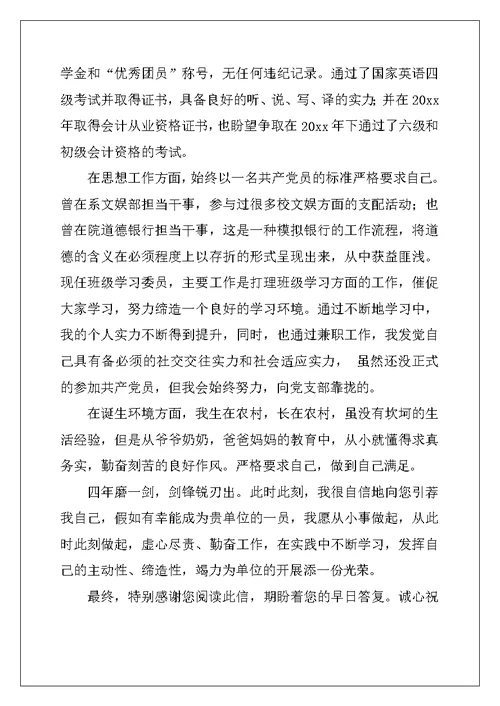 学金和“优秀团员”称号，无任何违纪记录。通过了国家英语四级考试并取得证书，具备良好的听、说、写、译的实力；并在 20xx 年取得会计从业资格证书，也盼望争取在 20xx 年下通过了六级和初级会计资格的考试。

在思想工作方面，始终以一名共产党员的标准严格要求自己。曾在系文娱部担当干事，参与过很多校文娱方面的支配活动；也曾在院道德银行担当干事，这是一种模拟银行的工作流程，将道德的含义在必须程度上以存折的形式呈现出来，从中获益匪浅。现任班级学习委员，主要工作是打理班级学习方面的工作，催促大家学习，努力缔造一个良好的学习环境。通过不断地学习中，我的个人实力不断得到提升，同时，也通过兼职工作，我发觉自己具有备必须的社交交往实力和社会适应实力， 虽然还没正式的参加共产党员，但我会始终努力，向党支部靠拢的。

在诞生环境方面，我生在农村，长在农村，虽没有坎坷的生活经验，但是从爷爷奶奶，爸爸妈妈的教育中，从小就懂得求真务实，勤奋刻苦的良好作风。严格要求自己，做到自己满足。

四年磨一剑，剑锋锐刃出。此时此刻，我很自信地向您引荐我自己，假如有幸能成为贵单位的一员，我愿从小事做起，从此时此刻做起，虚心尽责、勤奋工作，在实践中不断学习，发挥自己的主动性、缔造性，竭力为单位的开展添一份光荣。

最终，特别感谢您阅读此信，期盼着您的早日答复。诚心祝